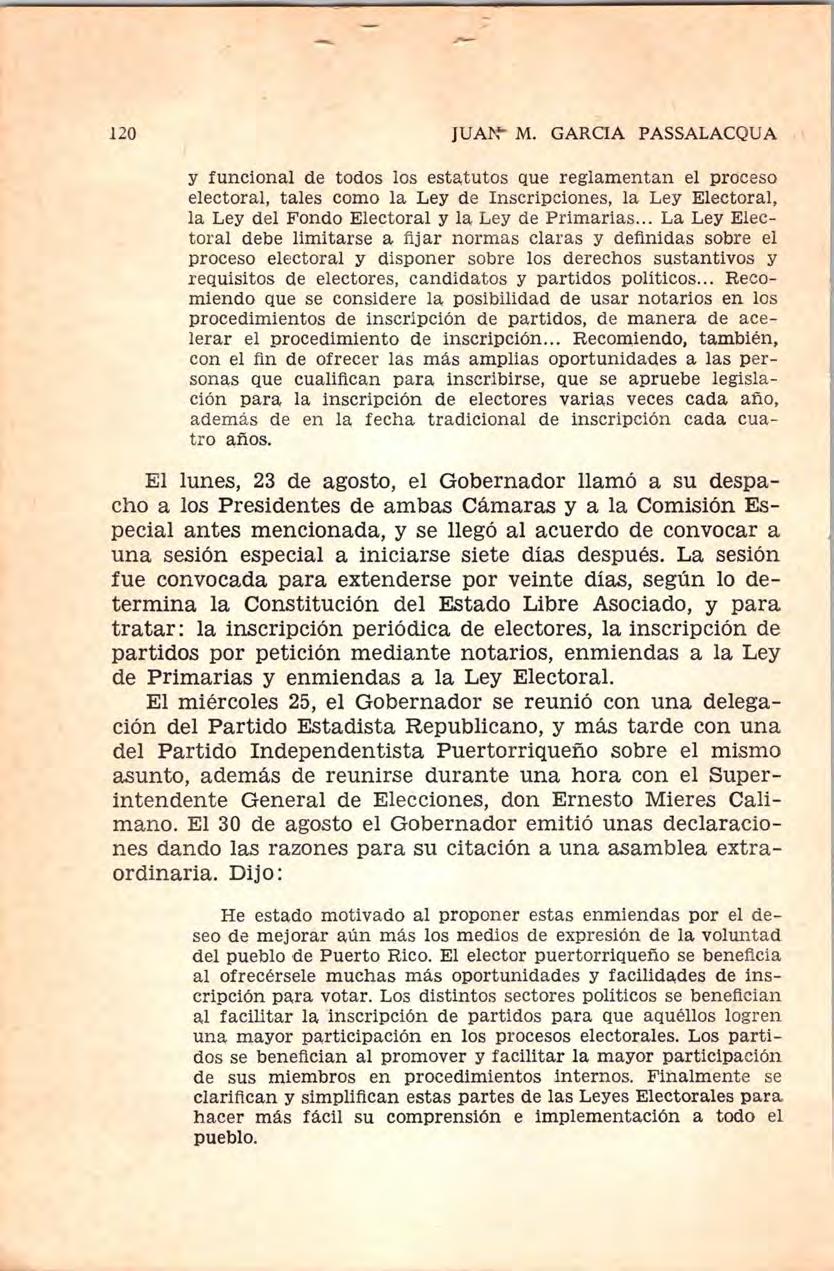 120 JUAN M. GARCIA PASSALACQUA

y funcional de todos los estatutos que reglamentan el proceso electoral, tales como la Ley de Inscripciones, la Ley Electoral, la Ley del Fondo Electoral y la Ley de Primarias... La Ley Electoral debe limitarse a fijar normas claras y definidas sobre el proceso electoral y disponer sobre los derechos sustantivos y requisitos de electores, candidatos y partidos políticos... Recomiendo que se considere la posibilidad de usar notarios en los procedimientos de inscripción de partidos, de manera de acelerar el procedimiento de inscripción... Recomiendo, también, con el fin de ofrecer las más amplias oportunidades a las personas que cualifican para inscribirse, que se apruebe legislación para la inscripción de electores varias veces cada año, además de en la fecha tradicional de inscripción cada cuatro años.

El lunes, 23 de agosto, el Gobernador llamó a su despacho a los Presidentes de ambas Cámaras y a la Comisión Especial antes mencionada, y se llegó al acuerdo de convocar a una sesión especial a iniciarse siete días después. La sesión fue convocada para extenderse por veinte días, según lo determina la Constitución del Estado Libre Asociado, y para tratar: la inscripción periódica de electores, la inscripción de partidos por petición mediante notarios, enmiendas a la Ley de Primarias y enmiendas a la Ley Electoral.

El miércoles 25, el Gobernador se reunió con una delegación del Partido Estadista Republicano, y más tarde con una del Partido Independentista Puertorriqueño sobre el mismo asunto, además de reunirse durante una hora con el Superintendente General de Elecciones, don Ernesto Mieres Calimano. El 30 de agosto el Gobernador emitió unas declaraciones dando las razones para su citación a una asamblea extraordinaria. Dijo:

He estado motivado al proponer estas enmiendas por el deseo de mejorar aún más los medios de expresión de la voluntad del pueblo de Puerto Rico. El elector puertorriqueño se beneficia al ofrecérsele muchas más oportunidades y facilidades de inscripción para votar. Los distintos sectores políticos se benefician al facilitar la inscripción de partidos para que aquéllos logren una mayor participación en los procesos electorales. Los partidos se benefician al promover y facilitar la mayor participación de sus miembros en procedimientos internos. Finalmente se clarifican y simplifican estas partes de las Leyes Electorales para hacer más fácil su comprensión e implementación a todo el pueblo.